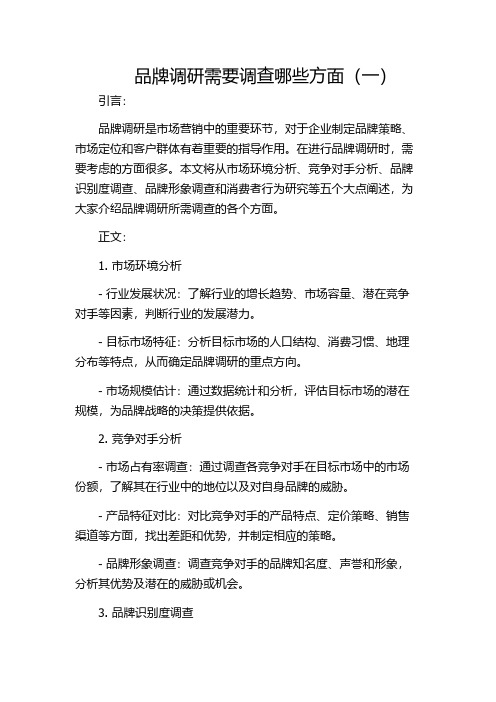 品牌调研需要调查哪些方面（一）

引言：

品牌调研是市场营销中的重要环节，对于企业制定品牌策略、市场定位和客户群体有着重要的指导作用。在进行品牌调研时，需要考虑的方面很多。本文将从市场环境分析、竞争对手分析、品牌识别度调查、品牌形象调查和消费者行为研究等五个大点阐述，为大家介绍品牌调研所需调查的各个方面。

正文：

1. 市场环境分析

- 行业发展状况：了解行业的增长趋势、市场容量、潜在竞争对手等因素，判断行业的发展潜力。

- 目标市场特征：分析目标市场的人口结构、消费习惯、地理分布等特点，从而确定品牌调研的重点方向。

- 市场规模估计：通过数据统计和分析，评估目标市场的潜在规模，为品牌战略的决策提供依据。

2. 竞争对手分析

- 市场占有率调查：通过调查各竞争对手在目标市场中的市场份额，了解其在行业中的地位以及对自身品牌的威胁。

- 产品特征对比：对比竞争对手的产品特点、定价策略、销售渠道等方面，找出差距和优势，并制定相应的策略。

- 品牌形象调查：调查竞争对手的品牌知名度、声誉和形象，分析其优势及潜在的威胁或机会。

3. 品牌识别度调查